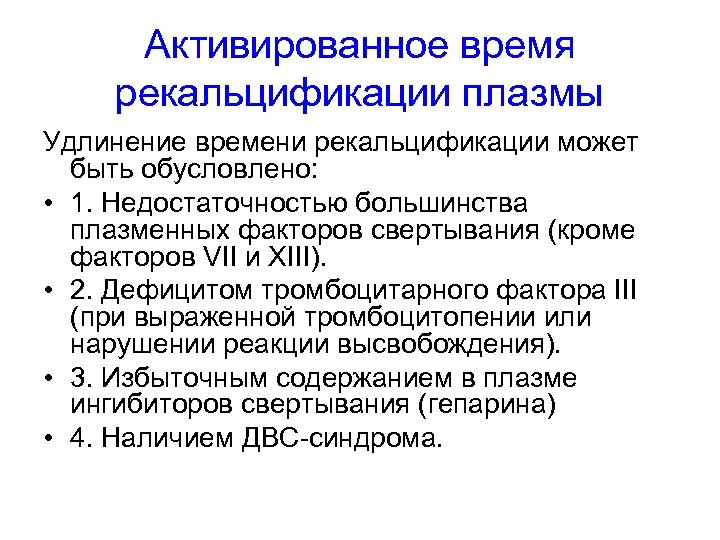 Активированное время рекальцификации плазмы

Удлинение времени рекальцификации может быть обусловлено:

• 1. Недостаточностью большинства плазменных факторов свертывания (кроме факторов VII и XIII).
• 2. Дефицитом тромбоцитарного фактора III (при выраженной тромбоцитопении или нарушении реакции высвобождения).
• 3. Избыточным содержанием в плазме ингибиторов свертывания (гепарина)
• 4. Наличием ДВС-синдрома.